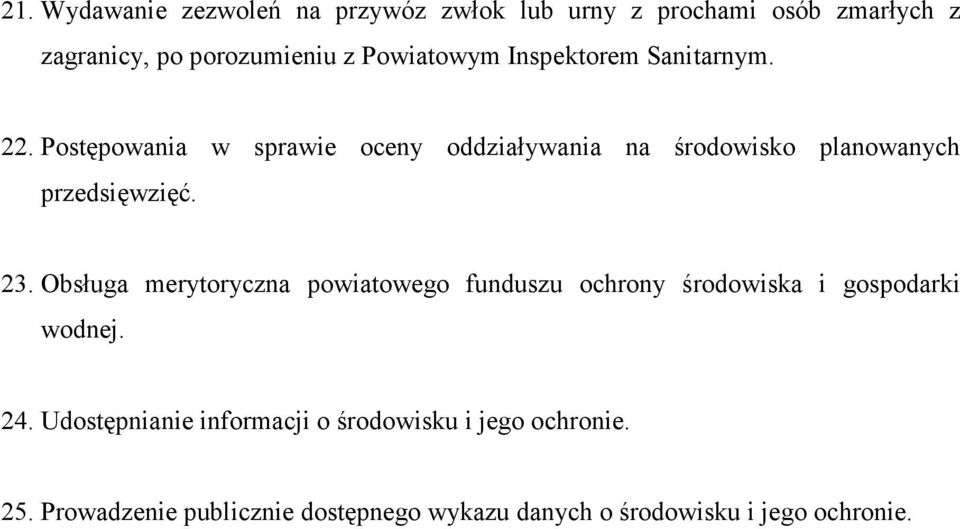 21. Wydawanie zezwoleń na przywóz zwłok lub urny z prochami osób zmarłych z zagranicy, po porozumieniu z Powiatowym Inspektorem Sanitarnym.

22. Postępowania w sprawie oceny oddziaływania na środowisko planowanych przedsięwzięć.

23. Obsługa merytoryczna powiatowego funduszu ochrony środowiska i gospodarki wodnej.

24. Udostępnianie informacji o środowisku i jego ochronie.

25. Prowadzenie publicznie dostępnego wykazu danych o środowisku i jego ochronie.